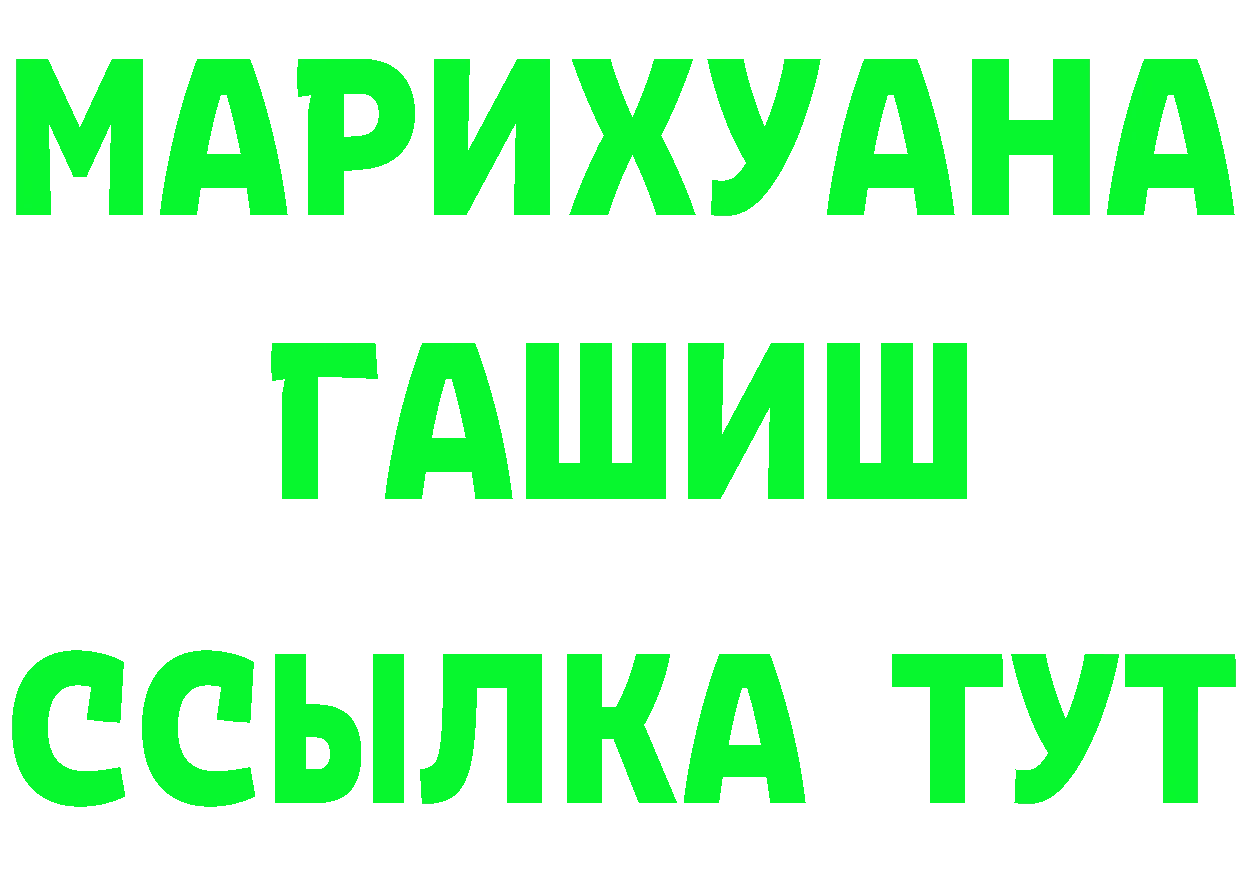 МАРИХУАНА
ГАШИШ
ССЫЛКА ТУТ